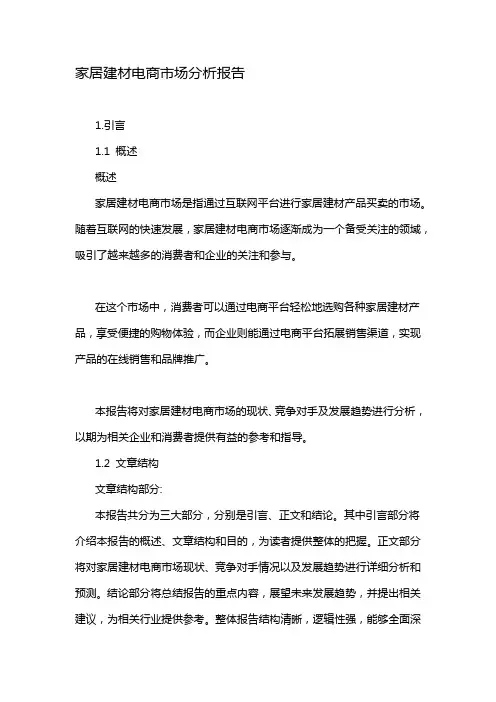 家居建材电商市场分析报告

1.引言

1.1 概述

概述

家居建材电商市场是指通过互联网平台进行家居建材产品买卖的市场。随着互联网的快速发展，家居建材电商市场逐渐成为一个备受关注的领域，吸引了越来越多的消费者和企业的关注和参与。

在这个市场中，消费者可以通过电商平台轻松地选购各种家居建材产品，享受便捷的购物体验，而企业则能通过电商平台拓展销售渠道，实现产品的在线销售和品牌推广。

本报告将对家居建材电商市场的现状、竞争对手及发展趋势进行分析，以期为相关企业和消费者提供有益的参考和指导。

1.2 文章结构

文章结构部分:

本报告共分为三大部分，分别是引言、正文和结论。其中引言部分将介绍本报告的概述、文章结构和目的，为读者提供整体的把握。正文部分将对家居建材电商市场现状、竞争对手情况以及发展趋势进行详细分析和预测。结论部分将总结报告的重点内容，展望未来发展趋势，并提出相关建议，为相关行业提供参考。整体报告结构清晰，逻辑性强，能够全面深